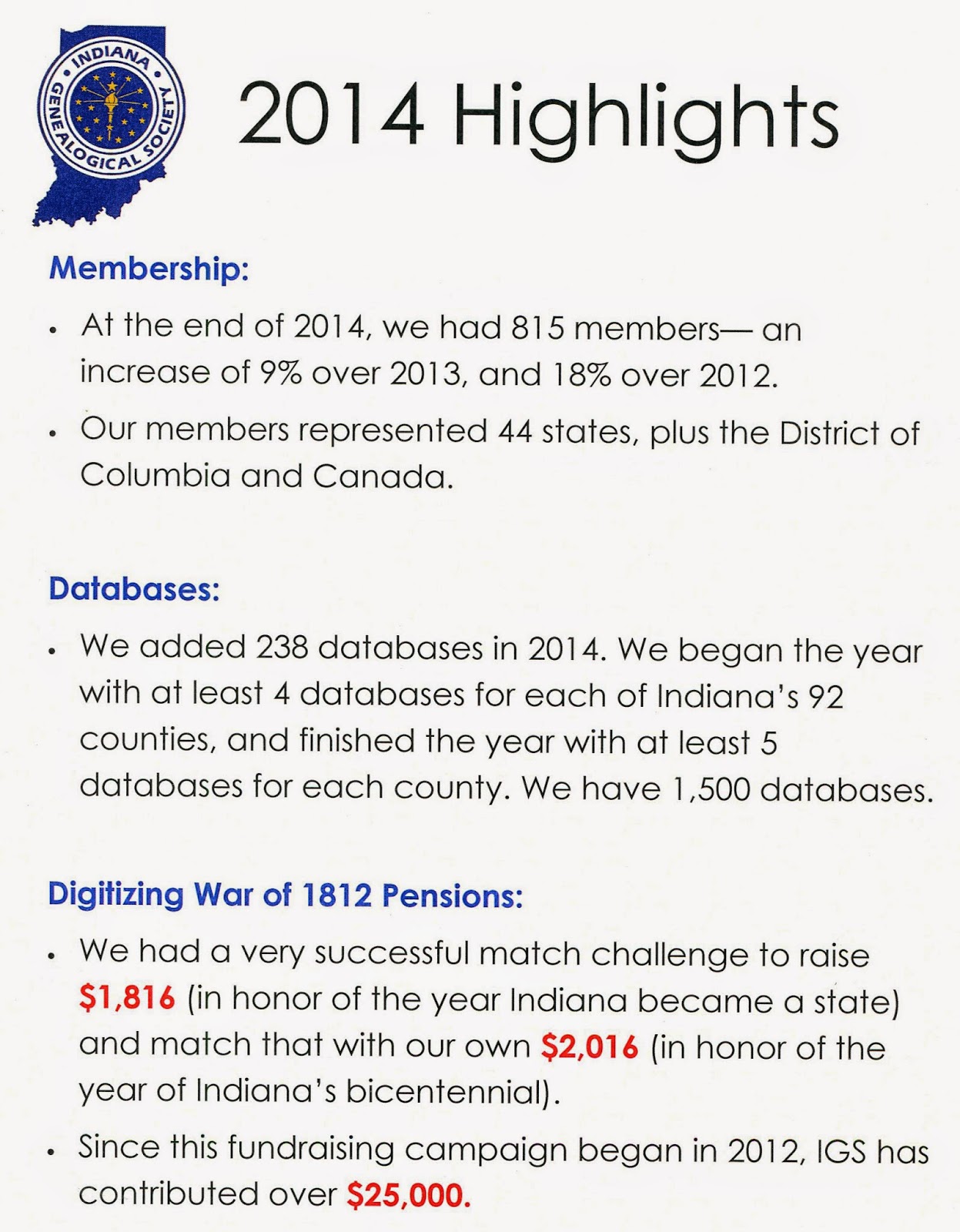 INDIANA GENEALOGICAL SOCIETY

2014 Highlights

Membership:

• At the end of 2014, we had 815 members— an increase of 9% over 2013, and 18% over 2012.

• Our members represented 44 states, plus the District of Columbia and Canada.

Databases:

• We added 238 databases in 2014. We began the year with at least 4 databases for each of Indiana's 92 counties, and finished the year with at least 5 databases for each county. We have 1,500 databases.

Digitizing War of 1812 Pensions:

• We had a very successful match challenge to raise $1,816 (in honor of the year Indiana became a state) and match that with our own $2,016 (in honor of the year of Indiana's bicentennial).

• Since this fundraising campaign began in 2012, IGS has contributed over $25,000.